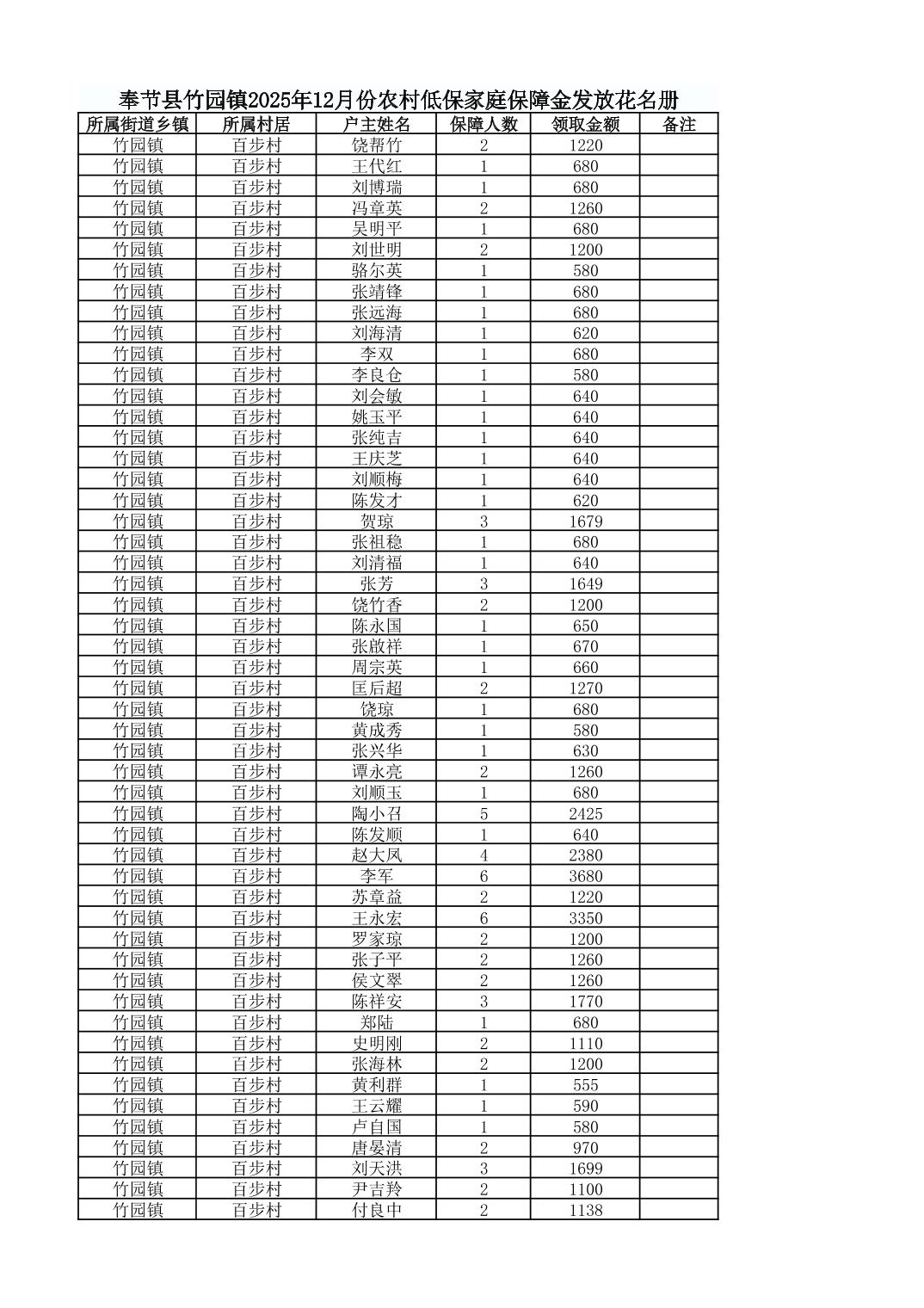 奉节县竹园镇2025年12月份农村低保家庭保障金发放花名册

| 所属街道乡镇 | 所属村居 | 户主姓名 | 保障人数 | 领取金额 | 备注 |
|---|---|---|---|---|---|
| 竹园镇 | 百步村 | 饶帮竹 | 2 | 1220 | |
| 竹园镇 | 百步村 | 王代红 | 1 | 680 | |
| 竹园镇 | 百步村 | 刘博瑞 | 1 | 680 | |
| 竹园镇 | 百步村 | 冯章英 | 2 | 1260 | |
| 竹园镇 | 百步村 | 吴明平 | 1 | 680 | |
| 竹园镇 | 百步村 | 刘世明 | 2 | 1200 | |
| 竹园镇 | 百步村 | 骆尔英 | 1 | 580 | |
| 竹园镇 | 百步村 | 张靖锋 | 1 | 680 | |
| 竹园镇 | 百步村 | 张远海 | 1 | 680 | |
| 竹园镇 | 百步村 | 刘海清 | 1 | 620 | |
| 竹园镇 | 百步村 | 李双 | 1 | 680 | |
| 竹园镇 | 百步村 | 李良仓 | 1 | 580 | |
| 竹园镇 | 百步村 | 刘会敏 | 1 | 640 | |
| 竹园镇 | 百步村 | 姚玉平 | 1 | 640 | |
| 竹园镇 | 百步村 | 张纯吉 | 1 | 640 | |
| 竹园镇 | 百步村 | 王庆芝 | 1 | 640 | |
| 竹园镇 | 百步村 | 刘顺梅 | 1 | 640 | |
| 竹园镇 | 百步村 | 陈发才 | 1 | 620 | |
| 竹园镇 | 百步村 | 贺琼 | 3 | 1679 | |
| 竹园镇 | 百步村 | 张祖稳 | 1 | 680 | |
| 竹园镇 | 百步村 | 刘清福 | 1 | 640 | |
| 竹园镇 | 百步村 | 张芳 | 3 | 1649 | |
| 竹园镇 | 百步村 | 饶竹香 | 2 | 1200 | |
| 竹园镇 | 百步村 | 陈永国 | 1 | 650 | |
| 竹园镇 | 百步村 | 张啟祥 | 1 | 670 | |
| 竹园镇 | 百步村 | 周宗英 | 1 | 660 | |
| 竹园镇 | 百步村 | 匡后超 | 2 | 1270 | |
| 竹园镇 | 百步村 | 饶琼 | 1 | 680 | |
| 竹园镇 | 百步村 | 黄成秀 | 1 | 580 | |
| 竹园镇 | 百步村 | 张兴华 | 1 | 630 | |
| 竹园镇 | 百步村 | 谭永亮 | 2 | 1260 | |
| 竹园镇 | 百步村 | 刘顺玉 | 1 | 680 | |
| 竹园镇 | 百步村 | 陶小召 | 5 | 2425 | |
| 竹园镇 | 百步村 | 陈发顺 | 1 | 640 | |
| 竹园镇 | 百步村 | 赵大凤 | 4 | 2380 | |
| 竹园镇 | 百步村 | 李军 | 6 | 3680 | |
| 竹园镇 | 百步村 | 苏章益 | 2 | 1220 | |
| 竹园镇 | 百步村 | 王永宏 | 6 | 3350 | |
| 竹园镇 | 百步村 | 罗家琼 | 2 | 1200 | |
| 竹园镇 | 百步村 | 张子平 | 2 | 1260 | |
| 竹园镇 | 百步村 | 侯文翠 | 2 | 1260 | |
| 竹园镇 | 百步村 | 陈祥安 | 3 | 1770 | |
| 竹园镇 | 百步村 | 郑陆 | 1 | 680 | |
| 竹园镇 | 百步村 | 史明刚 | 2 | 1110 | |
| 竹园镇 | 百步村 | 张海林 | 2 | 1200 | |
| 竹园镇 | 百步村 | 黄利群 | 1 | 555 | |
| 竹园镇 | 百步村 | 王云耀 | 1 | 590 | |
| 竹园镇 | 百步村 | 卢自国 | 1 | 580 | |
| 竹园镇 | 百步村 | 唐晏清 | 2 | 970 | |
| 竹园镇 | 百步村 | 刘天洪 | 3 | 1699 | |
| 竹园镇 | 百步村 | 尹吉羚 | 2 | 1100 | |
| 竹园镇 | 百步村 | 付良中 | 2 | 1138 | |